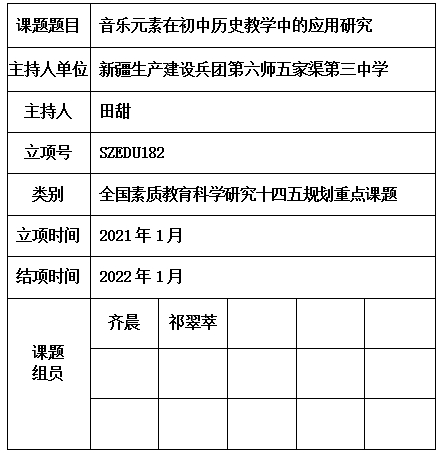 | 课题题目 | 音乐元素在初中历史教学中的应用研究 | | | | |
|---|---|---|---|---|---|
| 主持人单位 | 新疆生产建设兵团第六师五家渠第三中学 | | | | |
| 主持人 | 田甜 | | | | |
| 立项号 | SZEDU182 | | | | |
| 类别 | 全国素质教育科学研究十四五规划重点课题 | | | | |
| 立项时间 | 2021 年 1 月 | | | | |
| 结项时间 | 2022 年 1 月 | | | | |
| 课题组员 | 齐晨 | 祁翠萃 | | | |
| | | | | | |
| | | | | | |